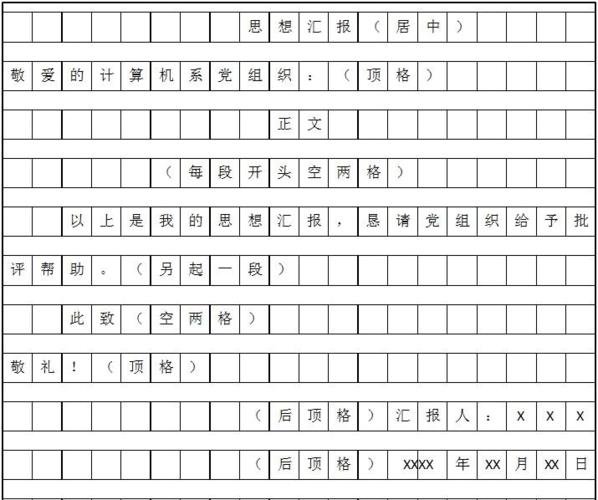 思想汇报（居中）

敬爱的计算机系党组织：（顶格）

正文

（每段开头空两格）

以上是我的思想汇报，恳请党组织给予批评帮助。（另起一段）

此致（空两格）

敬礼！（顶格）

（后顶格）汇报人：XXX

（后顶格）XXXX年XX月XX日